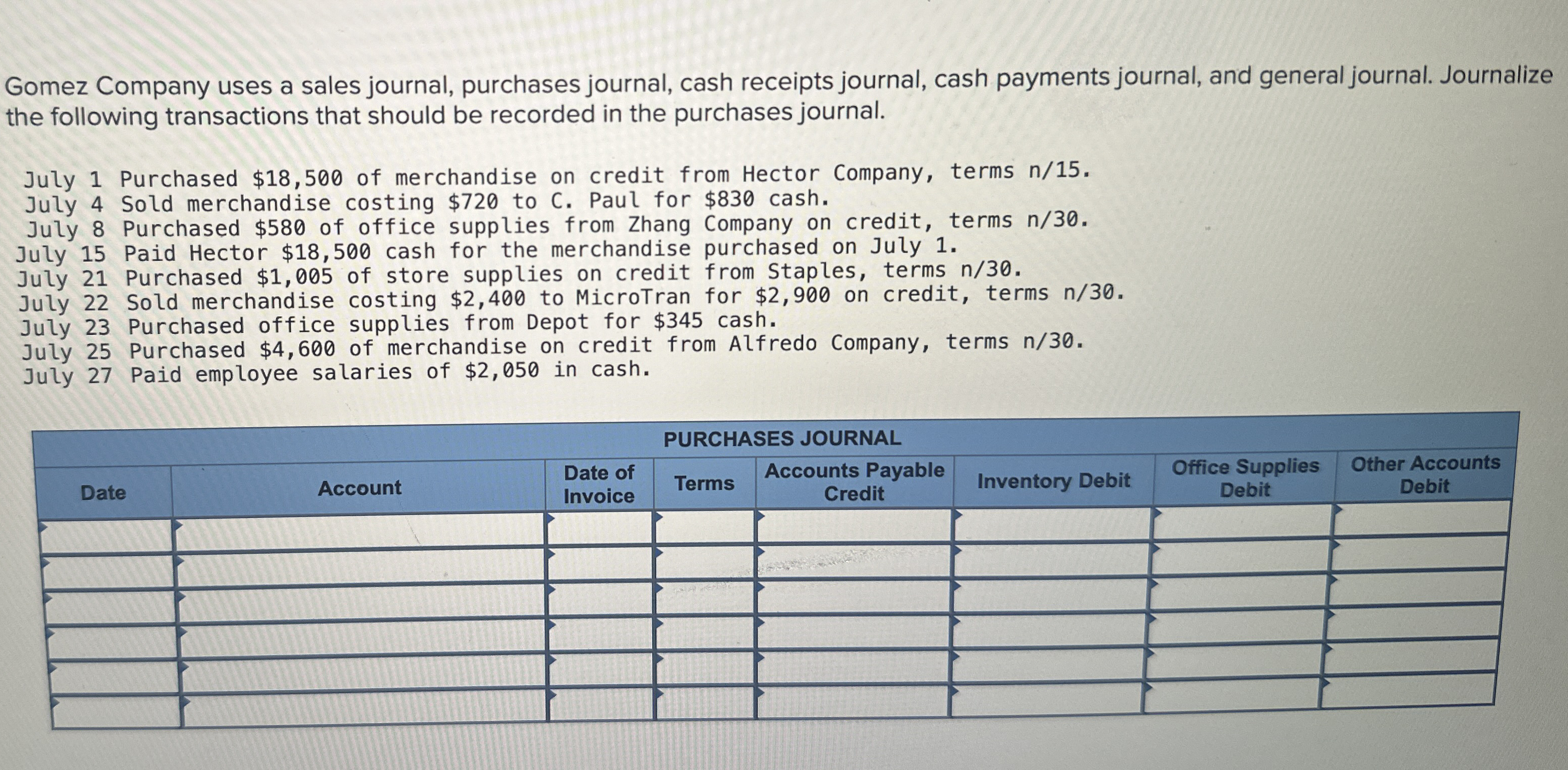 Gomez Company uses a sales journal, purchases journal, cash receipts journal, cash payments journal, and general journal. Journalize the following transactions that should be recorded in the purchases journal.

July 1 Purchased $18,500 of merchandise on credit from Hector Company, terms n/15.
July 4 Sold merchandise costing $720 to C. Paul for $830 cash.
July 8 Purchased $580 of office supplies from Zhang Company on credit, terms n/30.
July 15 Paid Hector $18,500 cash for the merchandise purchased on July 1.
July 21 Purchased $1,005 of store supplies on credit from Staples, terms n/30.
July 22 Sold merchandise costing $2,400 to MicroTran for $2,900 on credit, terms n/30.
July 23 Purchased office supplies from Depot for $345 cash.
July 25 Purchased $4,600 of merchandise on credit from Alfredo Company, terms n/30.
July 27 Paid employee salaries of $2,050 in cash.

PURCHASES JOURNAL

| Date | Account | Date of Invoice | Terms | Accounts Payable Credit | Inventory Debit | Office Supplies Debit | Other Accounts Debit |
|---|---|---|---|---|---|---|---|
| | | | | | | | |
| | | | | | | | |
| | | | | | | | |
| | | | | | | | |
| | | | | | | | |
| | | | | | | | |